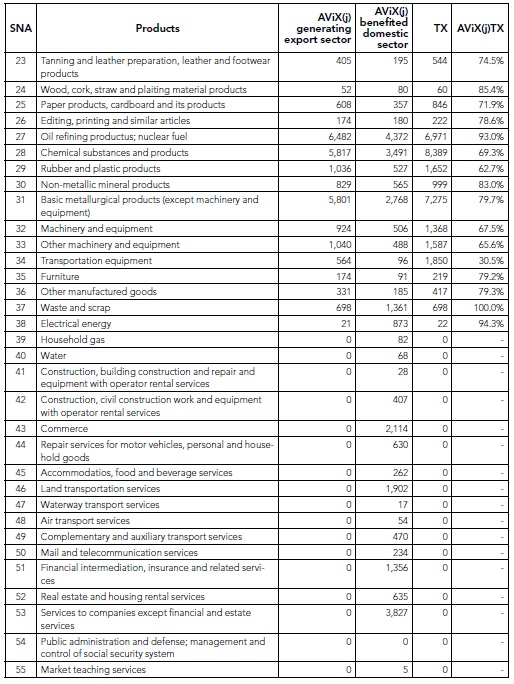 | SNA | Products | AViX(j) generating export sector | AViX(j) benefited domestic sector | TX | AViX(j)TX |
|---|---|---|---|---|---|
| 23 | Tanning and leather preparation, leather and footwear products | 405 | 195 | 544 | 74.5% |
| 24 | Wood, cork, straw and plaiting material products | 52 | 80 | 60 | 85.4% |
| 25 | Paper products, cardboard and its products | 608 | 357 | 846 | 71.9% |
| 26 | Editing, printing and similar articles | 174 | 180 | 222 | 78.6% |
| 27 | Oil refining productus; nuclear fuel | 6,482 | 4,372 | 6,971 | 93.0% |
| 28 | Chemical substances and products | 5,817 | 3,491 | 8,389 | 69.3% |
| 29 | Rubber and plastic products | 1,036 | 527 | 1,652 | 62.7% |
| 30 | Non-metallic mineral products | 829 | 565 | 999 | 83.0% |
| 31 | Basic metallurgical products (except machinery and equipment) | 5,801 | 2,768 | 7,275 | 79.7% |
| 32 | Machinery and equipment | 924 | 506 | 1,368 | 67.5% |
| 33 | Other machinery and equipment | 1,040 | 488 | 1,587 | 65.6% |
| 34 | Transportation equipment | 564 | 96 | 1,850 | 30.5% |
| 35 | Furniture | 174 | 91 | 219 | 79.2% |
| 36 | Other manufactured goods | 331 | 185 | 417 | 79.3% |
| 37 | Waste and scrap | 698 | 1,361 | 698 | 100.0% |
| 38 | Electrical energy | 21 | 873 | 22 | 94.3% |
| 39 | Household gas | 0 | 82 | 0 | - |
| 40 | Water | 0 | 68 | 0 | - |
| 41 | Construction, building construction and repair and equipment with operator rental services | 0 | 28 | 0 | - |
| 42 | Construction, civil construction work and equipment with operator rental services | 0 | 407 | 0 | - |
| 43 | Commerce | 0 | 2,114 | 0 | - |
| 44 | Repair services for motor vehicles, personal and household goods | 0 | 630 | 0 | - |
| 45 | Accommodatios, food and beverage services | 0 | 262 | 0 | - |
| 46 | Land transportation services | 0 | 1,902 | 0 | - |
| 47 | Waterway transport services | 0 | 17 | 0 | - |
| 48 | Air transport services | 0 | 54 | 0 | - |
| 49 | Complementary and auxiliary transport services | 0 | 470 | 0 | - |
| 50 | Mail and telecommunication services | 0 | 234 | 0 | - |
| 51 | Financial intermediation, insurance and related services | 0 | 1,356 | 0 | - |
| 52 | Real estate and housing rental services | 0 | 635 | 0 | - |
| 53 | Services to companies except financial and estate services | 0 | 3,827 | 0 | - |
| 54 | Public administration and defense; management and control of social security system | 0 | 0 | 0 | - |
| 55 | Market teaching services | 0 | 5 | 0 | - |